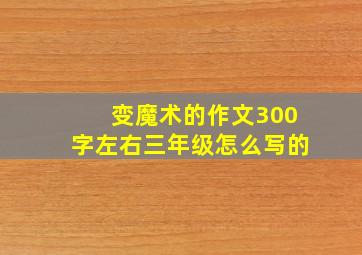 变魔术的作文300字左右三年级怎么写的